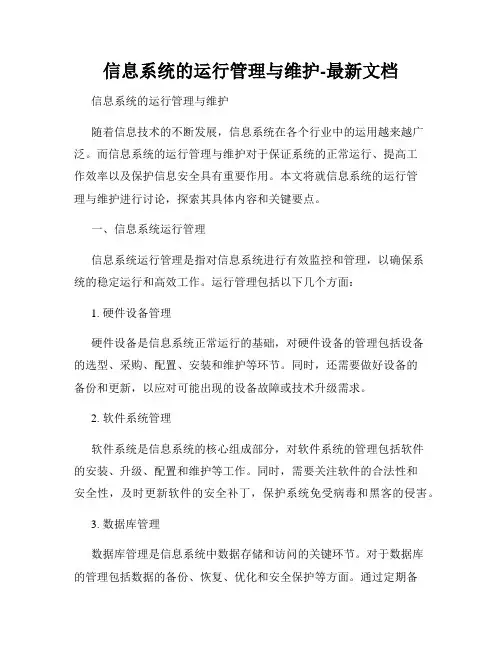 信息系统的运行管理与维护-最新文档

信息系统的运行管理与维护

随着信息技术的不断发展，信息系统在各个行业中的运用越来越广泛。而信息系统的运行管理与维护对于保证系统的正常运行、提高工作效率以及保护信息安全具有重要作用。本文将就信息系统的运行管理与维护进行讨论，探索其具体内容和关键要点。

一、信息系统运行管理

信息系统运行管理是指对信息系统进行有效监控和管理，以确保系统的稳定运行和高效工作。运行管理包括以下几个方面：

1. 硬件设备管理

硬件设备是信息系统正常运行的基础，对硬件设备的管理包括设备的选型、采购、配置、安装和维护等环节。同时，还需要做好设备的备份和更新，以应对可能出现的设备故障或技术升级需求。

2. 软件系统管理

软件系统是信息系统的核心组成部分，对软件系统的管理包括软件的安装、升级、配置和维护等工作。同时，需要关注软件的合法性和安全性，及时更新软件的安全补丁，保护系统免受病毒和黑客的侵害。

3. 数据库管理

数据库管理是信息系统中数据存储和访问的关键环节。对于数据库的管理包括数据的备份、恢复、优化和安全保护等方面。通过定期备